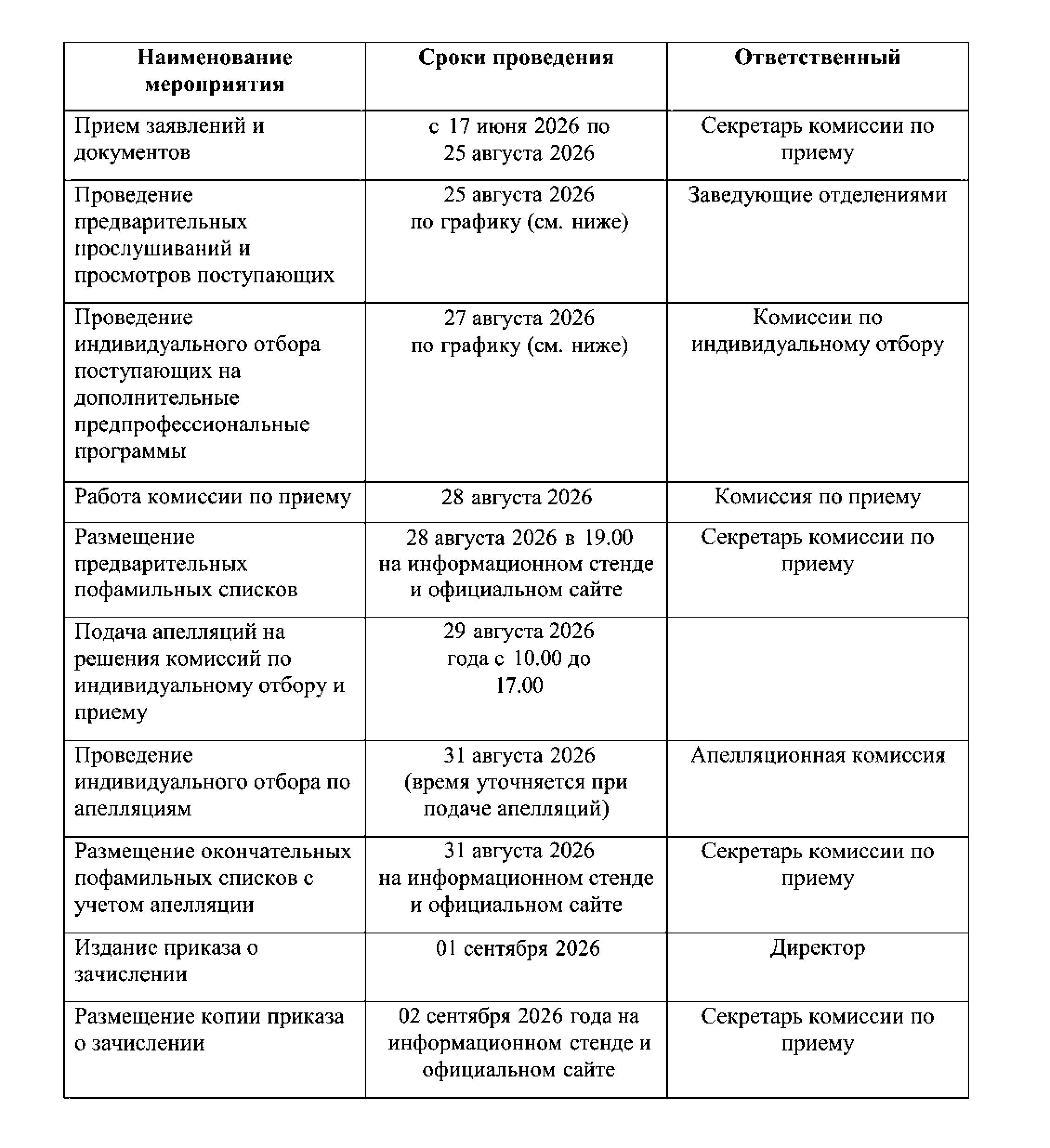 | Наименование мероприятия | Сроки проведения | Ответственный |
|---|---|---|
| Прием заявлений и документов | с 17 июня 2026 по 25 августа 2026 | Секретарь комиссии по приему |
| Проведение предварительных прослушиваний и просмотров поступающих | 25 августа 2026 по графику (см. ниже) | Заведующие отделениями |
| Проведение индивидуального отбора поступающих на дополнительные предпрофессиональные программы | 27 августа 2026 по графику (см. ниже) | Комиссии по индивидуальному отбору |
| Работа комиссии по приему | 28 августа 2026 | Комиссия по приему |
| Размещение предварительных пофамильных списков | 28 августа 2026 в 19.00 на информационном стенде и официальном сайте | Секретарь комиссии по приему |
| Подача апелляций на решения комиссий по индивидуальному отбору и приему | 29 августа 2026 года с 10.00 до 17.00 | |
| Проведение индивидуального отбора по апелляциям | 31 августа 2026 (время уточняется при подаче апелляций) | Апелляционная комиссия |
| Размещение окончательных пофамильных списков с учетом апелляции | 31 августа 2026 на информационном стенде и официальном сайте | Секретарь комиссии по приему |
| Издание приказа о зачислении | 01 сентября 2026 | Директор |
| Размещение копии приказа о зачислении | 02 сентября 2026 года на информационном стенде и официальном сайте | Секретарь комиссии по приему |